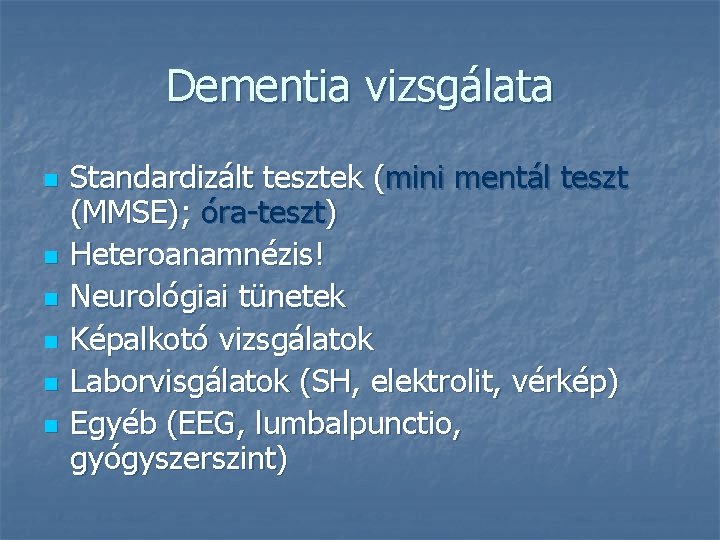 Dementia vizsgálata

- Standardizált tesztek (mini mentál teszt (MMSE); óra-teszt)
- Heteroanamnézis!
- Neurológiai tünetek
- Képalkotó vizsgálatok
- Laborvisgálatok (SH, elektrolit, vérkép)
- Egyéb (EEG, lumbalpunctio, gyógyszerszint)